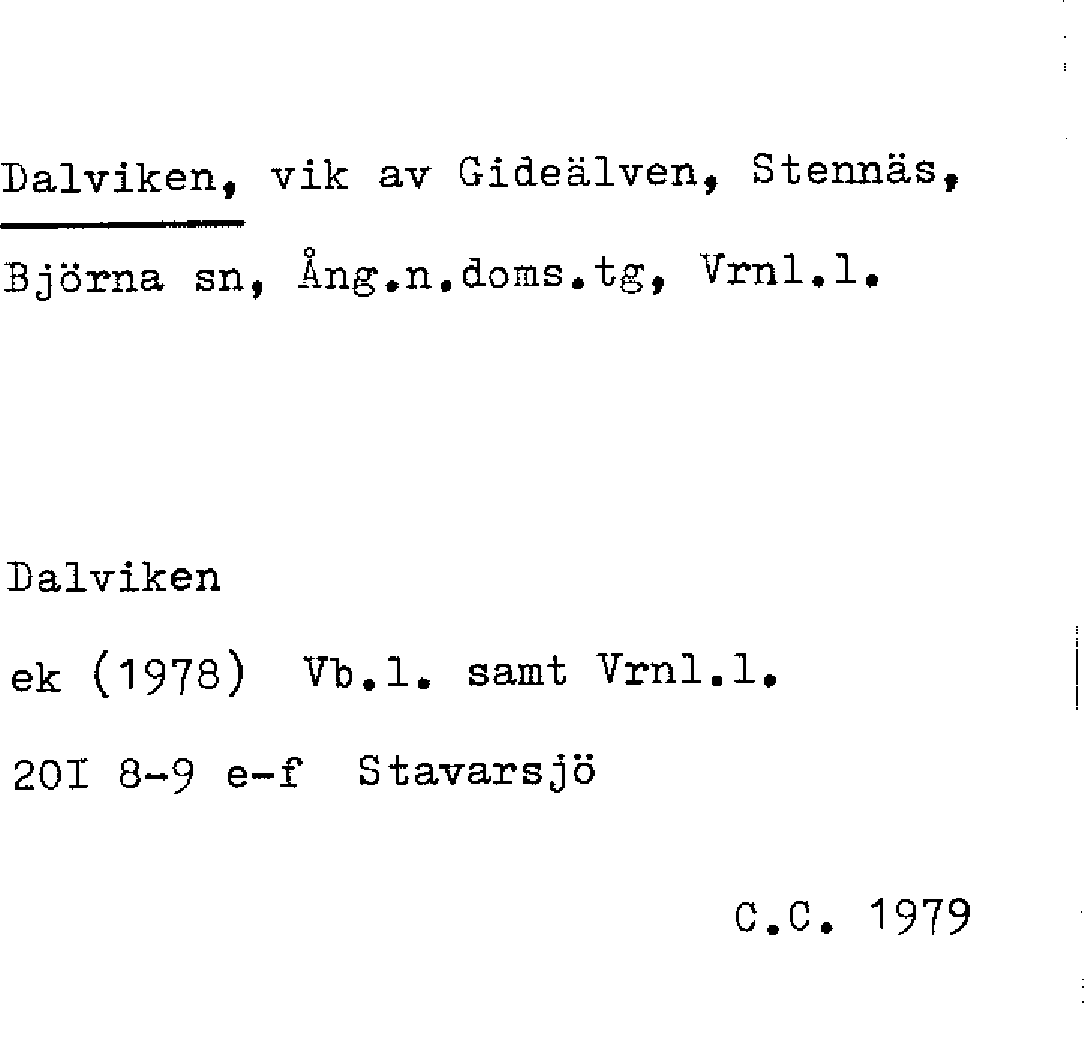 Dalviken, vik av Gideälven, Stennäs,

Björna sn, Ång.n.doms.tg, Vrnl.l.

Dalviken

ek (1978) Vb.l. samt Vrnl.l.

20I 8-9 e-f Stavarsjö

C.C. 1979